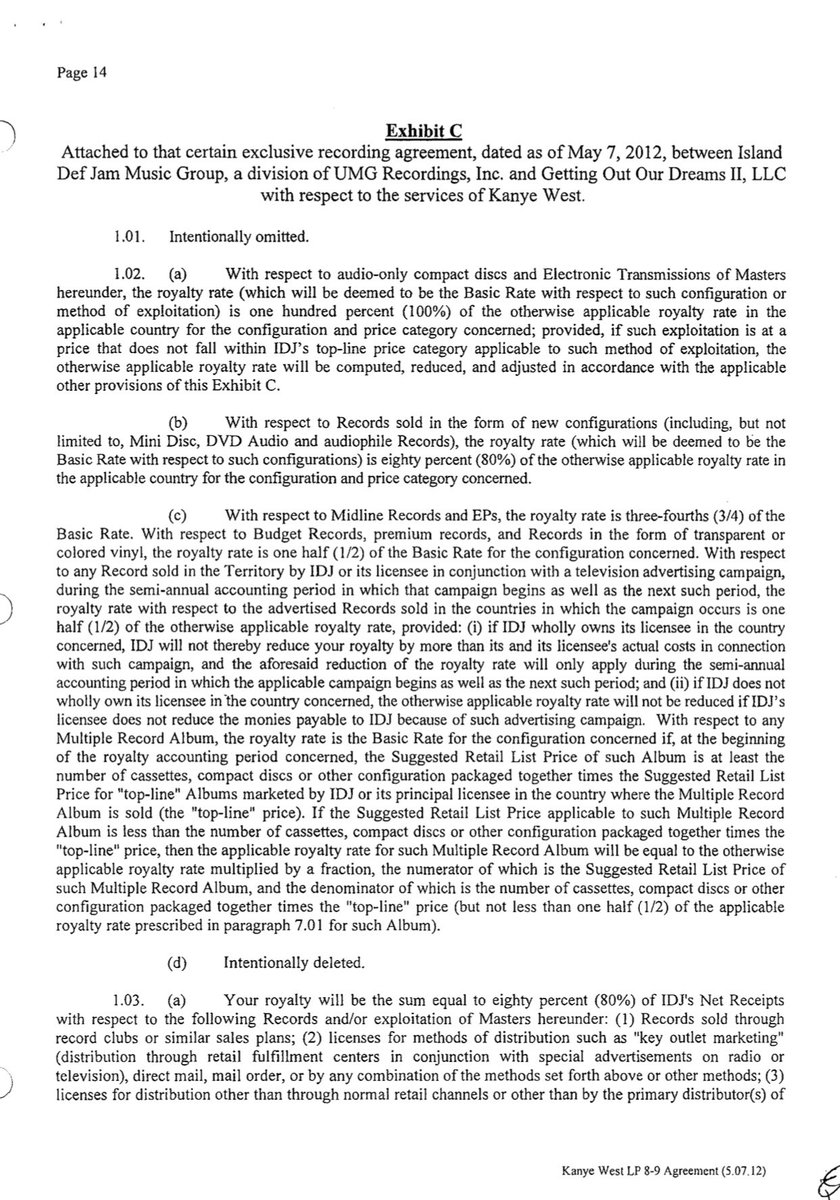 Page 14

Exhibit C

Attached to that certain exclusive recording agreement, dated as of May 7, 2012, between Island Def Jam Music Group, a division of UMG Recordings, Inc. and Getting Out Our Dreams II, LLC with respect to the services of Kanye West.

1.01. Intentionally omitted.

1.02. (a) With respect to audio-only compact discs and Electronic Transmissions of Masters hereunder, the royalty rate (which will be deemed to be the Basic Rate with respect to such configuration or method of exploitation) is one hundred percent (100%) of the otherwise applicable royalty rate in the applicable country for the configuration and price category concerned; provided, if such exploitation is at a price that does not fall within IDJ's top-line price category applicable to such method of exploitation, the otherwise applicable royalty rate will be computed, reduced, and adjusted in accordance with the applicable other provisions of this Exhibit C.

(b) With respect to Records sold in the form of new configurations (including, but not limited to, Mini Disc, DVD Audio and audiophile Records), the royalty rate (which will be deemed to be the Basic Rate with respect to such configurations) is eighty percent (80%) of the otherwise applicable royalty rate in the applicable country for the configuration and price category concerned.

(c) With respect to Midline Records and EPs, the royalty rate is three-fourths (3/4) of the Basic Rate. With respect to Budget Records, premium records, and Records in the form of transparent or colored vinyl, the royalty rate is one half (1/2) of the Basic Rate for the configuration concerned. With respect to any Record sold in the Territory by IDJ or its licensee in conjunction with a television advertising campaign, during the semi-annual accounting period in which that campaign begins as well as the next such period, the royalty rate with respect to the advertised Records sold in the countries in which the campaign occurs is one half (1/2) of the otherwise applicable royalty rate, provided: (i) if IDJ wholly owns its licensee in the country concerned, IDJ will not thereby reduce your royalty by more than its and its licensee's actual costs in connection with such campaign, and the aforesaid reduction of the royalty rate will only apply during the semi-annual accounting period in which the applicable campaign begins as well as the next such period; and (ii) if IDJ does not wholly own its licensee in the country concerned, the otherwise applicable royalty rate will not be reduced if IDJ's licensee does not reduce the monies payable to IDJ because of such advertising campaign. With respect to any Multiple Record Album, the royalty rate is the Basic Rate for the configuration concerned if, at the beginning of the royalty accounting period concerned, the Suggested Retail List Price of such Album is at least the number of cassettes, compact discs or other configuration packaged together times the Suggested Retail List Price for "top-line" Albums marketed by IDJ or its principal licensee in the country where the Multiple Record Album is sold (the "top-line" price). If the Suggested Retail List Price applicable to such Multiple Record Album is less than the number of cassettes, compact discs or other configuration packaged together times the "top-line" price, then the applicable royalty rate for such Multiple Record Album will be equal to the otherwise applicable royalty rate multiplied by a fraction, the numerator of which is the Suggested Retail List Price of such Multiple Record Album, and the denominator of which is the number of cassettes, compact discs or other configuration packaged together times the "top-line" price (but not less than one half (1/2) of the applicable royalty rate prescribed in paragraph 7.01 for such Album).

(d) Intentionally deleted.

1.03. (a) Your royalty will be the sum equal to eighty percent (80%) of IDJ's Net Receipts with respect to the following Records and/or exploitation of Masters hereunder: (1) Records sold through record clubs or similar sales plans; (2) licenses for methods of distribution such as "key outlet marketing" (distribution through retail fulfillment centers in conjunction with special advertisements on radio or television), direct mail, mail order, or by any combination of the methods set forth above or other methods; (3) licenses for distribution other than through normal retail channels or other than by the primary distributor(s) of

Kanye West LP 8-9 Agreement (5.07.12)